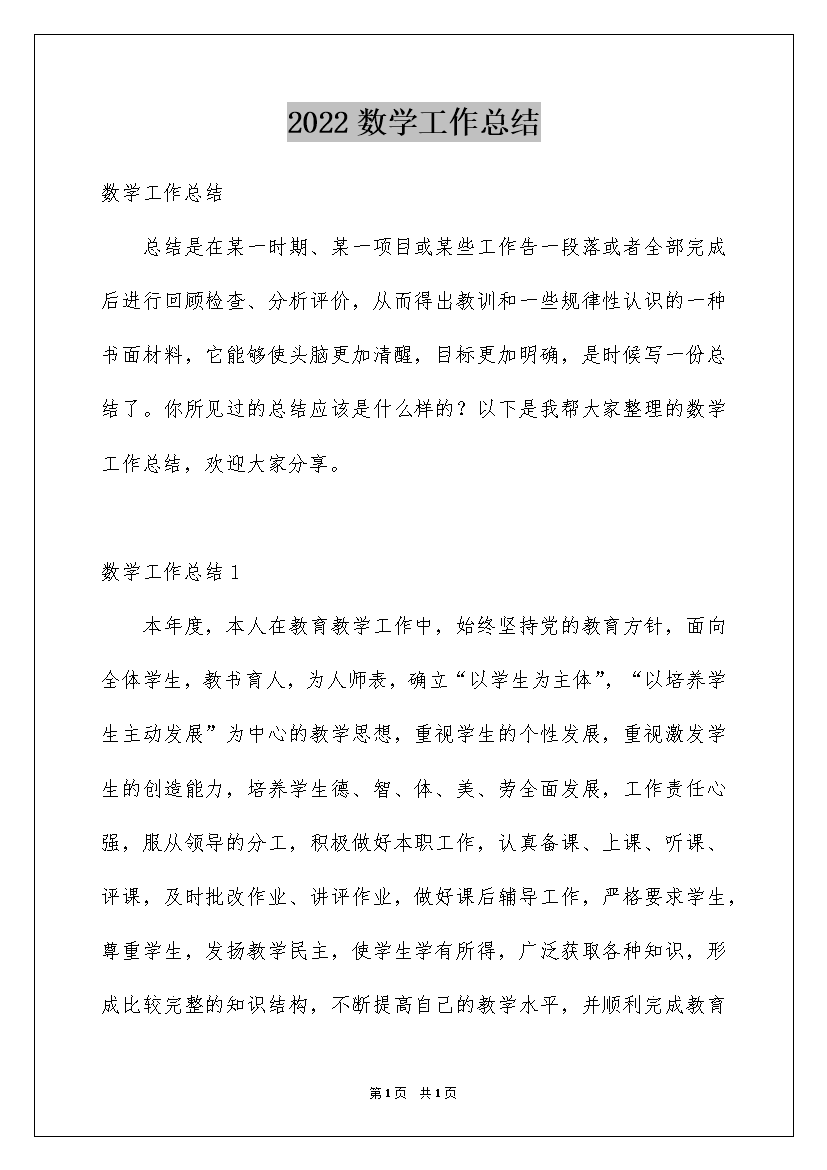 2022 数学工作总结

数学工作总结

总结是在某一时期、某一项目或某些工作告一段落或者全部完成后进行回顾检查、分析评价，从而得出教训和一些规律性认识的一种书面材料，它能够使头脑更加清醒，目标更加明确，是时候写一份总结了。你所见过的总结应该是什么样的？以下是我帮大家整理的数学工作总结，欢迎大家分享。

数学工作总结 1

本年度，本人在教育教学工作中，始终坚持党的教育方针，面向全体学生，教书育人，为人师表，确立“以学生为主体”，“以培养学生主动发展”为中心的教学思想，重视学生的个性发展，重视激发学生的创造能力，培养学生德、智、体、美、劳全面发展，工作责任心强，服从领导的分工，积极做好本职工作，认真备课、上课、听课、评课，及时批改作业、讲评作业，做好课后辅导工作，严格要求学生，尊重学生，发扬教学民主，使学生学有所得，广泛获取各种知识，形成比较完整的知识结构，不断提高自己的教学水平，并顺利完成教育

第1页 共1页